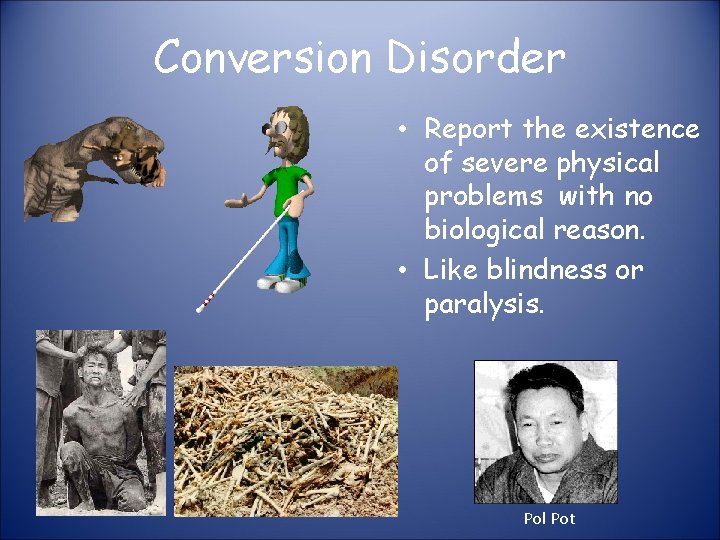 Conversion Disorder

• Report the existence of severe physical problems with no biological reason.
• Like blindness or paralysis.

Pol Pot